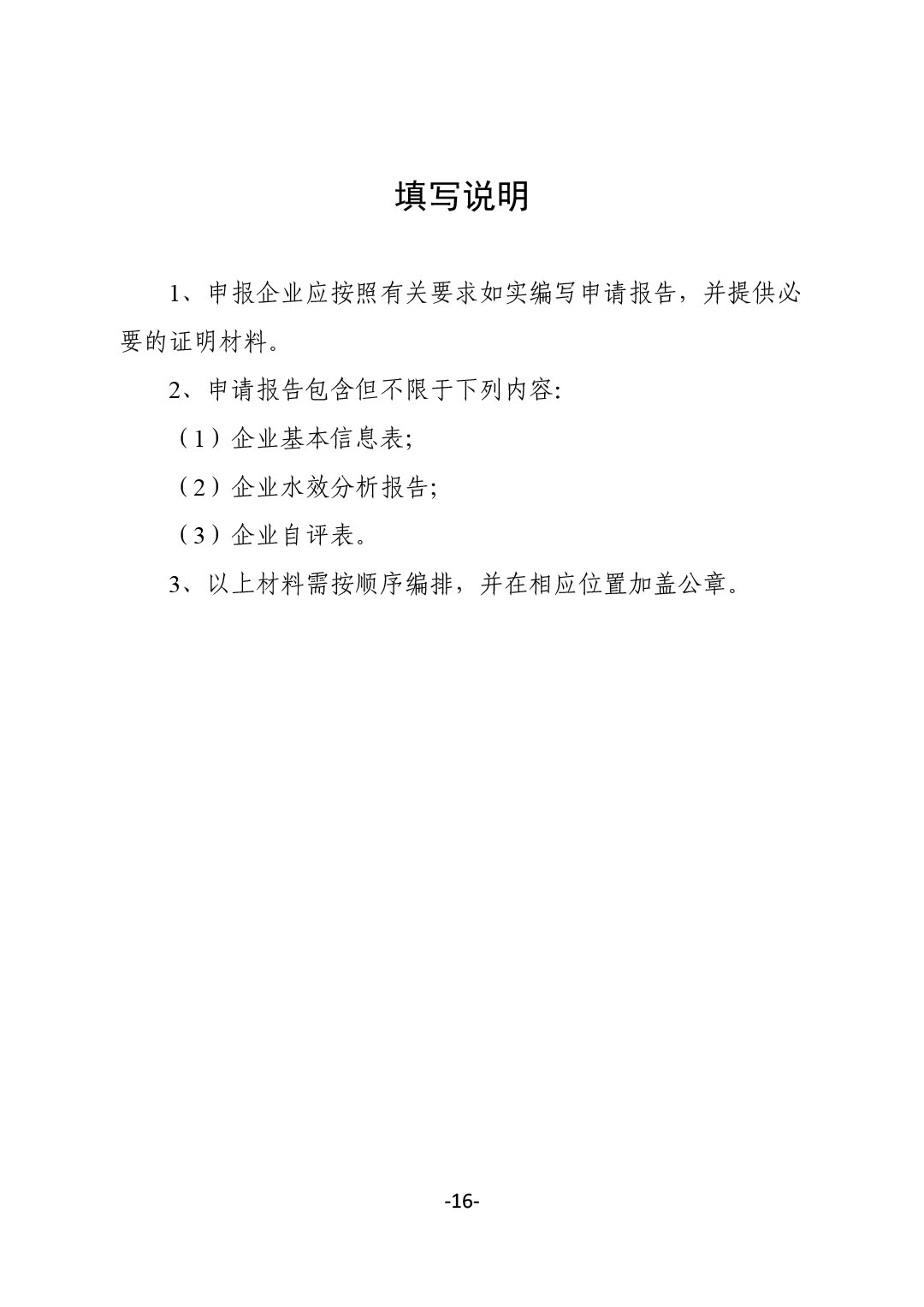 填写说明

1、申报企业应按照有关要求如实编写申请报告，并提供必要的证明材料。

2、申请报告包含但不限于下列内容:

（1）企业基本信息表;

（2）企业水效分析报告;

（3）企业自评表。

3、以上材料需按顺序编排，并在相应位置加盖公章。

-16-